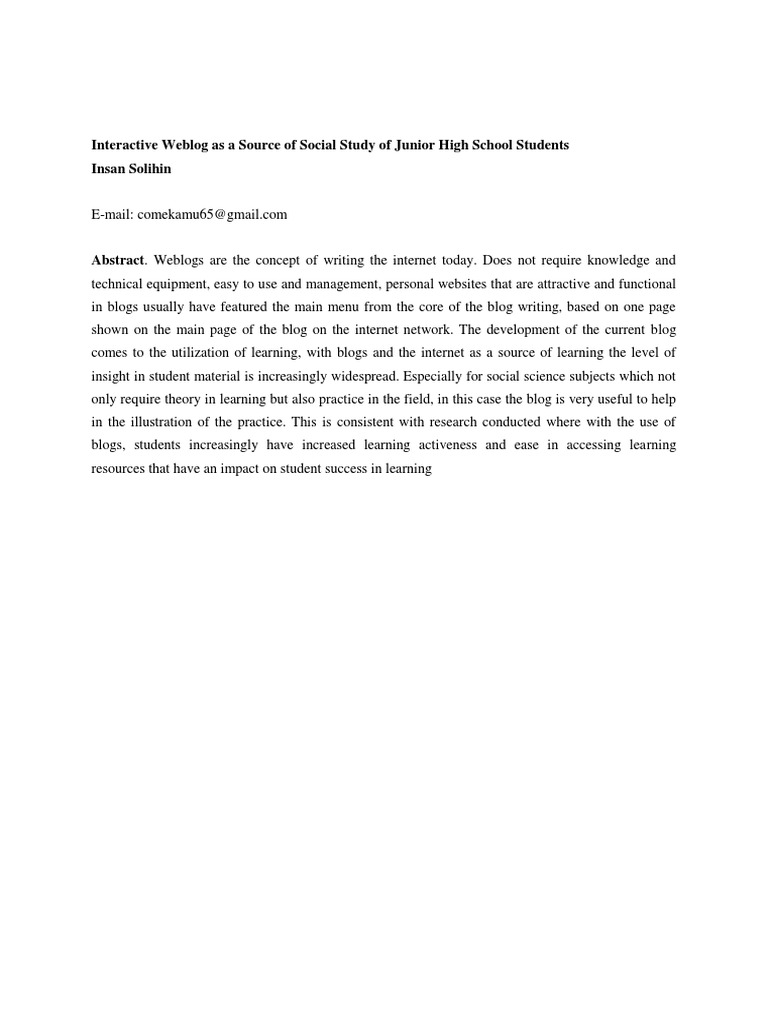 Interactive Weblog as a Source of Social Study of Junior High School Students
Insan Solihin

E-mail: comekamu65@gmail.com

Abstract. Weblogs are the concept of writing the internet today. Does not require knowledge and technical equipment, easy to use and management, personal websites that are attractive and functional in blogs usually have featured the main menu from the core of the blog writing, based on one page shown on the main page of the blog on the internet network. The development of the current blog comes to the utilization of learning, with blogs and the internet as a source of learning the level of insight in student material is increasingly widespread. Especially for social science subjects which not only require theory in learning but also practice in the field, in this case the blog is very useful to help in the illustration of the practice. This is consistent with research conducted where with the use of blogs, students increasingly have increased learning activeness and ease in accessing learning resources that have an impact on student success in learning